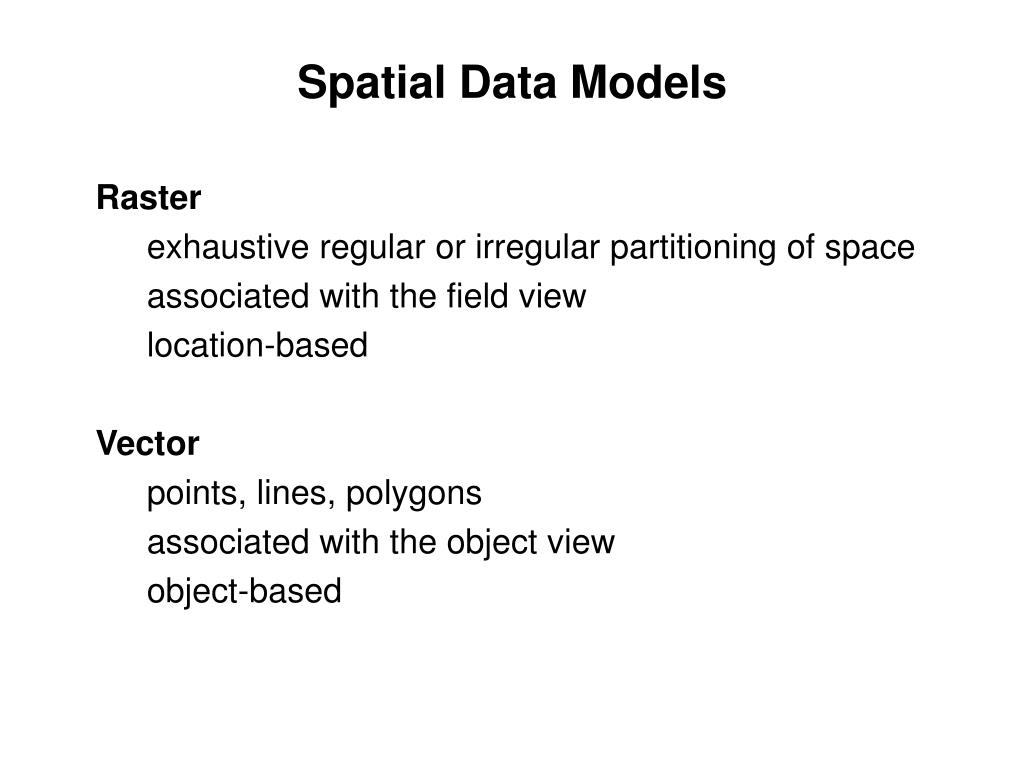 Spatial Data Models

Raster
exhaustive regular or irregular partitioning of space
associated with the field view
location-based

Vector
points, lines, polygons
associated with the object view
object-based